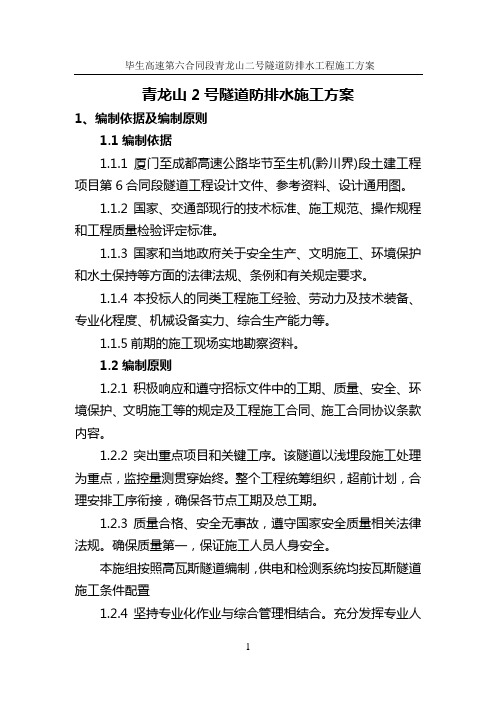 毕生高速第六合同段青龙山二号隧道防排水工程施工方案

青龙山 2 号隧道防排水施工方案

1、编制依据及编制原则

1.1 编制依据

1.1.1 厦门至成都高速公路毕节至生机(黔川界)段土建工程项目第 6 合同段隧道工程设计文件、参考资料、设计通用图。

1.1.2 国家、交通部现行的技术标准、施工规范、操作规程和工程质量检验评定标准。

1.1.3 国家和当地政府关于安全生产、文明施工、环境保护和水土保持等方面的法律法规、条例和有关规定要求。

1.1.4 本投标人的同类工程施工经验、劳动力及技术装备、专业化程度、机械设备实力、综合生产能力等。

1.1.5 前期的施工现场实地勘察资料。

1.2 编制原则

1.2.1 积极响应和遵守招标文件中的工期、质量、安全、环境保护、文明施工等的规定及工程施工合同、施工合同协议条款内容。

1.2.2 突出重点项目和关键工序。该隧道以浅埋段施工处理为重点，监控量测贯穿始终。整个工程统筹组织，超前计划，合理安排工序衔接，确保各节点工期及总工期。

1.2.3 质量合格、安全无事故，遵守国家安全质量相关法律法规。确保质量第一，保证施工人员人身安全。

本施组按照高瓦斯隧道编制，供电和检测系统均按瓦斯隧道施工条件配置

1.2.4 坚持专业化作业与综合管理相结合。充分发挥专业人

1